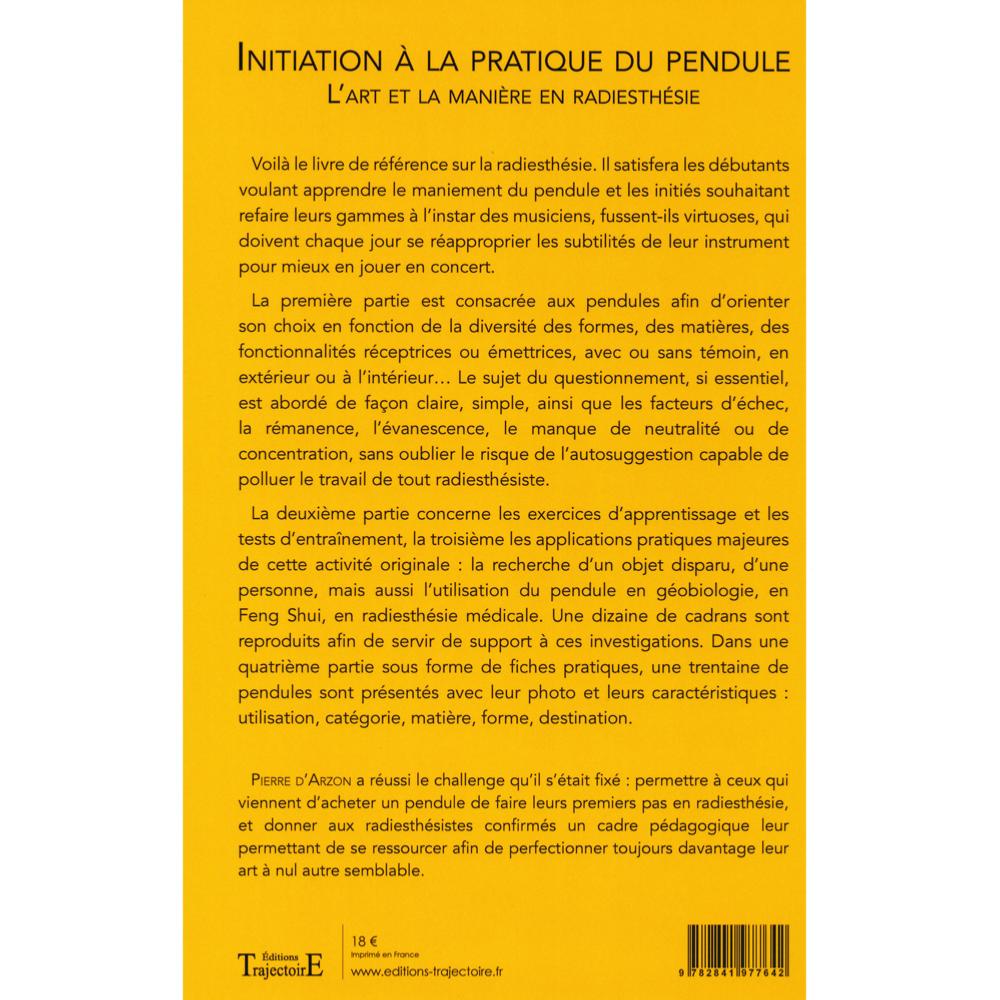 INITIATION À LA PRATIQUE DU PENDULE
L'ART ET LA MANIÈRE EN RADIESTHÉSIE

Voilà le livre de référence sur la radiesthésie. Il satisfera les débutants voulant apprendre le maniement du pendule et les initiés souhaitant refaire leurs gammes à l'instar des musiciens, fussent-ils virtuoses, qui doivent chaque jour se réapproprier les subtilités de leur instrument pour mieux en jouer en concert.

La première partie est consacrée aux pendules afin d'orienter son choix en fonction de la diversité des formes, des matières, des fonctionnalités réceptrices ou émettrices, avec ou sans témoin, en extérieur ou à l'intérieur… Le sujet du questionnement, si essentiel, est abordé de façon claire, simple, ainsi que les facteurs d'échec, la rémanence, l'évanescence, le manque de neutralité ou de concentration, sans oublier le risque de l'autosuggestion capable de polluer le travail de tout radiesthésiste.

La deuxième partie concerne les exercices d'apprentissage et les tests d'entraînement, la troisième les applications pratiques majeures de cette activité originale : la recherche d'un objet disparu, d'une personne, mais aussi l'utilisation du pendule en géobiologie, en Feng Shui, en radiesthésie médicale. Une dizaine de cadrans sont reproduits afin de servir de support à ces investigations. Dans une quatrième partie sous forme de fiches pratiques, une trentaine de pendules sont présentés avec leur photo et leurs caractéristiques : utilisation, catégorie, matière, forme, destination.

PIERRE D'ARZON a réussi le challenge qu'il s'était fixé : permettre à ceux qui viennent d'acheter un pendule de faire leurs premiers pas en radiesthésie, et donner aux radiesthésistes confirmés un cadre pédagogique leur permettant de se ressourcer afin de perfectionner toujours davantage leur art à nul autre semblable.

Éditions TrajectoirE

18 €
Imprimé en France
www.editions-trajectoire.fr

9 782841 977642